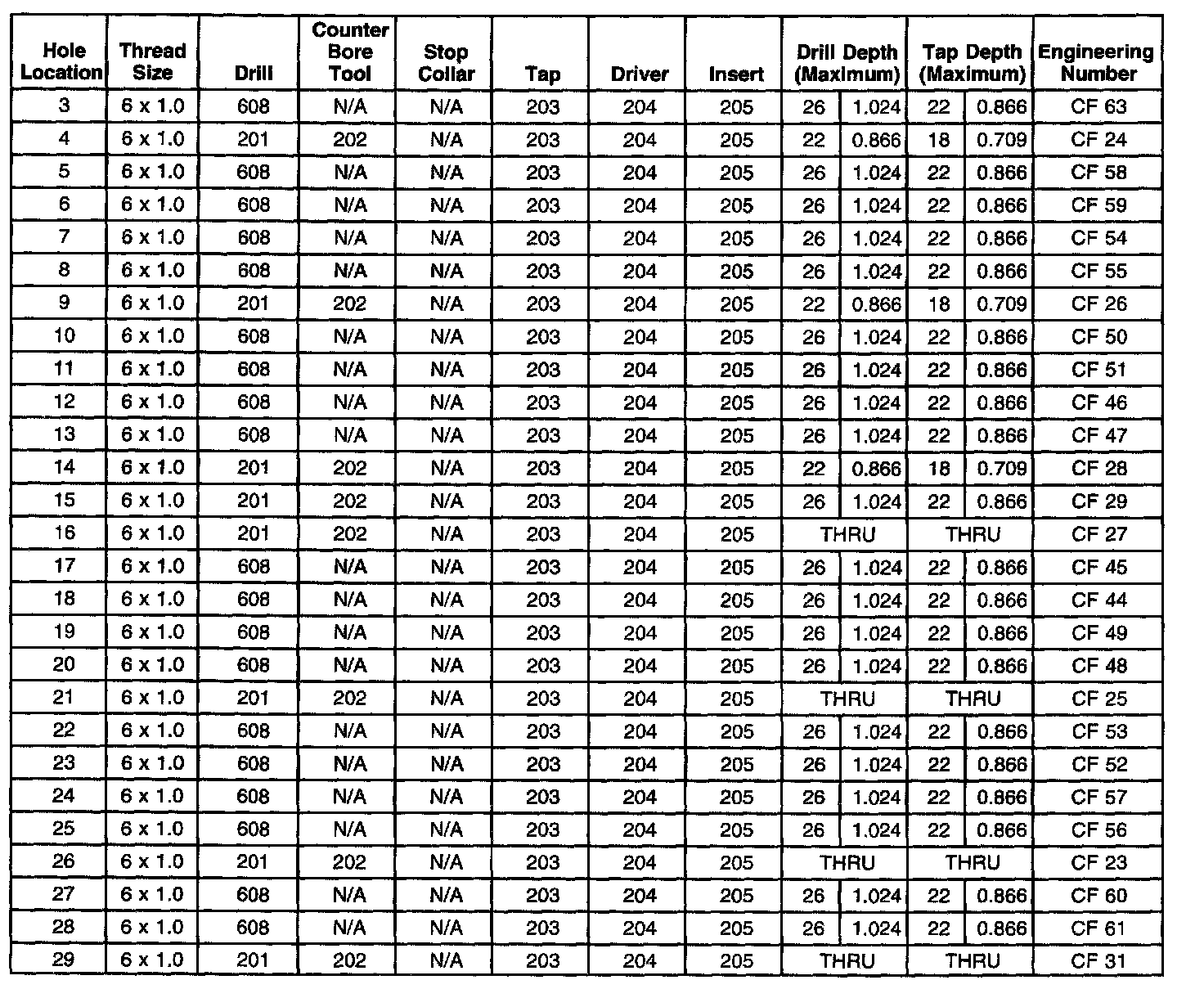 | Hole Location | Thread Size | Drill | Counter Bore Tool | Stop Collar | Tap | Driver | Insert | Drill Depth (Maximum) | | Tap Depth (Maximum) | | Engineering Number |
|---|---|---|---|---|---|---|---|---|---|---|---|---|
| 3 | 6 x 1.0 | 608 | N/A | N/A | 203 | 204 | 205 | 26 | 1.024 | 22 | 0.866 | CF 63 |
| 4 | 6 x 1.0 | 201 | 202 | N/A | 203 | 204 | 205 | 22 | 0.866 | 18 | 0.709 | CF 24 |
| 5 | 6 x 1.0 | 608 | N/A | N/A | 203 | 204 | 205 | 26 | 1.024 | 22 | 0.866 | CF 58 |
| 6 | 6 x 1.0 | 608 | N/A | N/A | 203 | 204 | 205 | 26 | 1.024 | 22 | 0.866 | CF 59 |
| 7 | 6 x 1.0 | 608 | N/A | N/A | 203 | 204 | 205 | 26 | 1.024 | 22 | 0.866 | CF 54 |
| 8 | 6 x 1.0 | 608 | N/A | N/A | 203 | 204 | 205 | 26 | 1.024 | 22 | 0.866 | CF 55 |
| 9 | 6 x 1.0 | 201 | 202 | N/A | 203 | 204 | 205 | 22 | 0.866 | 18 | 0.709 | CF 26 |
| 10 | 6 x 1.0 | 608 | N/A | N/A | 203 | 204 | 205 | 26 | 1.024 | 22 | 0.866 | CF 50 |
| 11 | 6 x 1.0 | 608 | N/A | N/A | 203 | 204 | 205 | 26 | 1.024 | 22 | 0.866 | CF 51 |
| 12 | 6 x 1.0 | 608 | N/A | N/A | 203 | 204 | 205 | 26 | 1.024 | 22 | 0.866 | CF 46 |
| 13 | 6 x 1.0 | 608 | N/A | N/A | 203 | 204 | 205 | 26 | 1.024 | 22 | 0.866 | CF 47 |
| 14 | 6 x 1.0 | 201 | 202 | N/A | 203 | 204 | 205 | 22 | 0.866 | 18 | 0.709 | CF 28 |
| 15 | 6 x 1.0 | 201 | 202 | N/A | 203 | 204 | 205 | 26 | 1.024 | 22 | 0.866 | CF 29 |
| 16 | 6 x 1.0 | 201 | 202 | N/A | 203 | 204 | 205 | THRU | | THRU | | CF 27 |
| 17 | 6 x 1.0 | 608 | N/A | N/A | 203 | 204 | 205 | 26 | 1.024 | 22 | 0.866 | CF 45 |
| 18 | 6 x 1.0 | 608 | N/A | N/A | 203 | 204 | 205 | 26 | 1.024 | 22 | 0.866 | CF 44 |
| 19 | 6 x 1.0 | 608 | N/A | N/A | 203 | 204 | 205 | 26 | 1.024 | 22 | 0.866 | CF 49 |
| 20 | 6 x 1.0 | 608 | N/A | N/A | 203 | 204 | 205 | 26 | 1.024 | 22 | 0.866 | CF 48 |
| 21 | 6 x 1.0 | 201 | 202 | N/A | 203 | 204 | 205 | THRU | | THRU | | CF 25 |
| 22 | 6 x 1.0 | 608 | N/A | N/A | 203 | 204 | 205 | 26 | 1.024 | 22 | 0.866 | CF 53 |
| 23 | 6 x 1.0 | 608 | N/A | N/A | 203 | 204 | 205 | 26 | 1.024 | 22 | 0.866 | CF 52 |
| 24 | 6 x 1.0 | 608 | N/A | N/A | 203 | 204 | 205 | 26 | 1.024 | 22 | 0.866 | CF 57 |
| 25 | 6 x 1.0 | 608 | N/A | N/A | 203 | 204 | 205 | 26 | 1.024 | 22 | 0.866 | CF 56 |
| 26 | 6 x 1.0 | 201 | 202 | N/A | 203 | 204 | 205 | THRU | | THRU | | CF 23 |
| 27 | 6 x 1.0 | 608 | N/A | N/A | 203 | 204 | 205 | 26 | 1.024 | 22 | 0.866 | CF 60 |
| 28 | 6 x 1.0 | 608 | N/A | N/A | 203 | 204 | 205 | 26 | 1.024 | 22 | 0.866 | CF 61 |
| 29 | 6 x 1.0 | 201 | 202 | N/A | 203 | 204 | 205 | THRU | | THRU | | CF 31 |